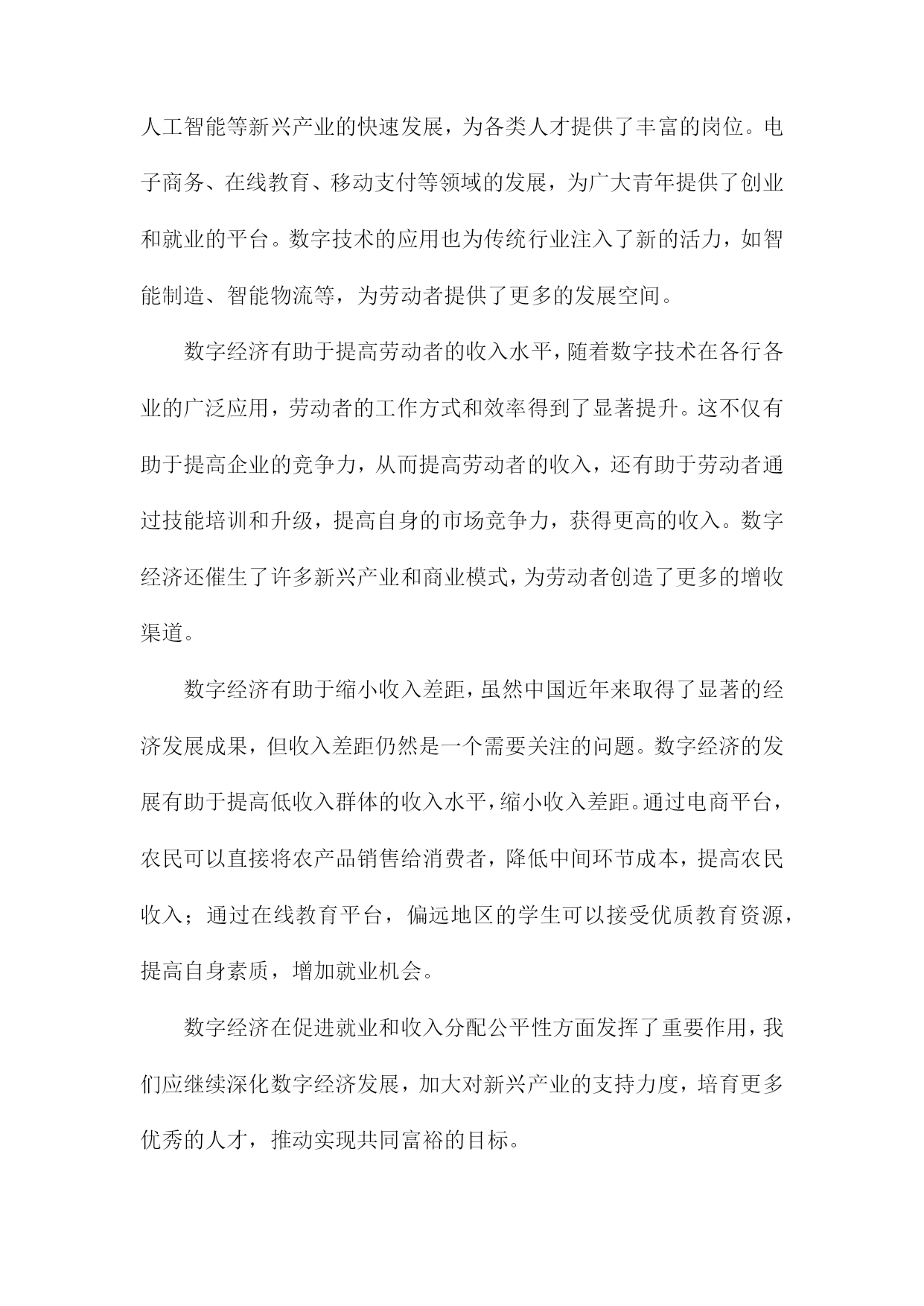 人工智能等新兴产业的快速发展，为各类人才提供了丰富的岗位。电子商务、在线教育、移动支付等领域的发展，为广大青年提供了创业和就业的平台。数字技术的应用也为传统行业注入了新的活力，如智能制造、智能物流等，为劳动者提供了更多的发展空间。

数字经济有助于提高劳动者的收入水平，随着数字技术在各行各业的广泛应用，劳动者的工作方式和效率得到了显著提升。这不仅有助于提高企业的竞争力，从而提高劳动者的收入，还有助于劳动者通过技能培训和升级，提高自身的市场竞争力，获得更高的收入。数字经济还催生了许多新兴产业和商业模式，为劳动者创造了更多的增收渠道。

数字经济有助于缩小收入差距，虽然中国近年来取得了显著的经济发展成果，但收入差距仍然是一个需要关注的问题。数字经济的发展有助于提高低收入群体的收入水平，缩小收入差距。通过电商平台，农民可以直接将农产品销售给消费者，降低中间环节成本，提高农民收入；通过在线教育平台，偏远地区的学生可以接受优质教育资源，提高自身素质，增加就业机会。

数字经济在促进就业和收入分配公平性方面发挥了重要作用，我们应继续深化数字经济发展，加大对新兴产业的支持力度，培育更多优秀的人才，推动实现共同富裕的目标。